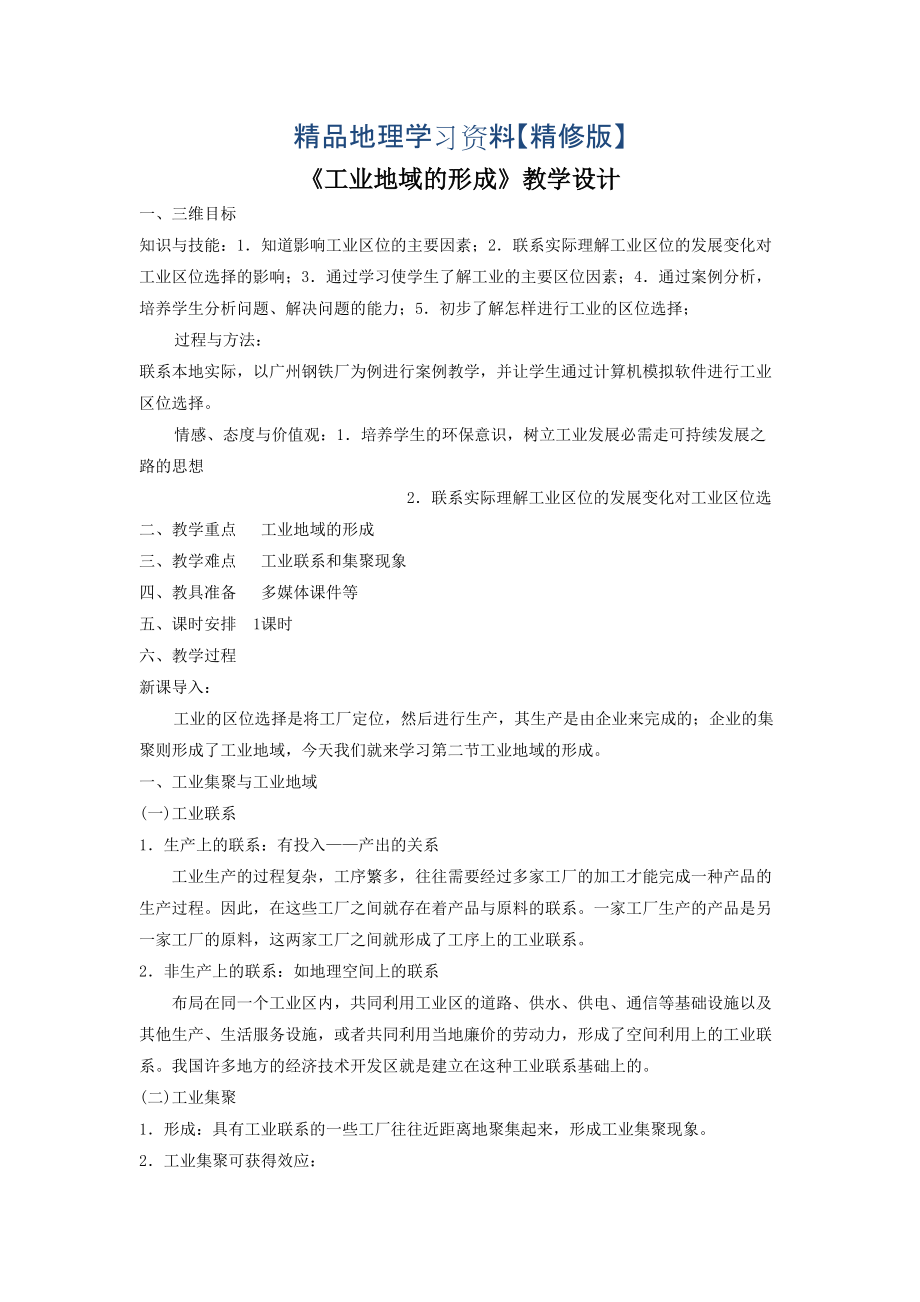 精品地理学习资料【精修版】

《工业地域的形成》教学设计

一、三维目标

知识与技能：1．知道影响工业区位的主要因素；2．联系实际理解工业区位的发展变化对工业区位选择的影响；3．通过学习使学生了解工业的主要区位因素；4．通过案例分析，培养学生分析问题、解决问题的能力；5．初步了解怎样进行工业的区位选择；

过程与方法：

联系本地实际，以广州钢铁厂为例进行案例教学，并让学生通过计算机模拟软件进行工业区位选择。

情感、态度与价值观：1．培养学生的环保意识，树立工业发展必需走可持续发展之路的思想

2．联系实际理解工业区位的发展变化对工业区位选

二、教学重点　工业地域的形成

三、教学难点　工业联系和集聚现象

四、教具准备　多媒体课件等

五、课时安排　1课时

六、教学过程

新课导入：

工业的区位选择是将工厂定位，然后进行生产，其生产是由企业来完成的；企业的集聚则形成了工业地域，今天我们就来学习第二节工业地域的形成。

一、工业集聚与工业地域

(一)工业联系

1．生产上的联系：有投入——产出的关系

工业生产的过程复杂，工序繁多，往往需要经过多家工厂的加工才能完成一种产品的生产过程。因此，在这些工厂之间就存在着产品与原料的联系。一家工厂生产的产品是另一家工厂的原料，这两家工厂之间就形成了工序上的工业联系。

2．非生产上的联系：如地理空间上的联系

布局在同一个工业区内，共同利用工业区的道路、供水、供电、通信等基础设施以及其他生产、生活服务设施，或者共同利用当地廉价的劳动力，形成了空间利用上的工业联系。我国许多地方的经济技术开发区就是建立在这种工业联系基础上的。

(二)工业集聚

1．形成：具有工业联系的一些工厂往往近距离地聚集起来，形成工业集聚现象。

2．工业集聚可获得效应：